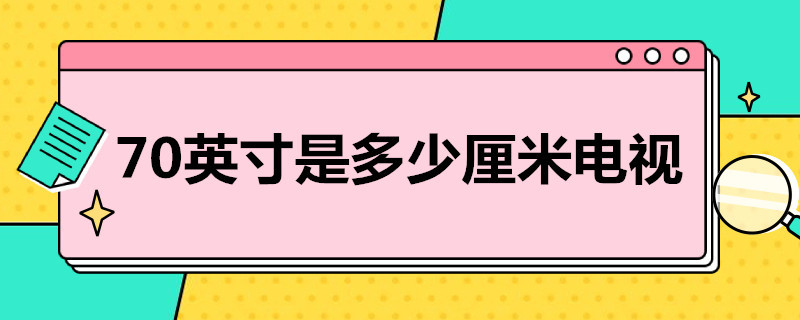 70英寸是多少厘米电视